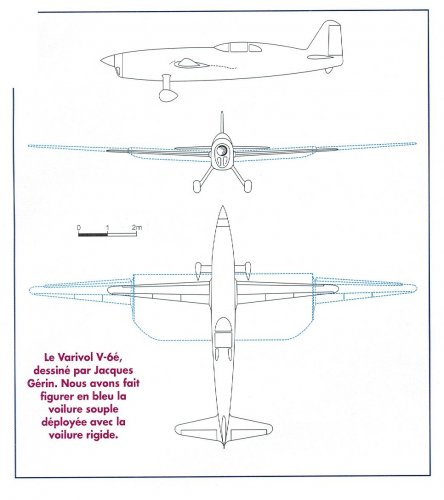 0 1 2m

Le Varivol V-6é, dessiné par Jacques Gérin. Nous avons fait figurer en bleu la voilure souple déployée avec la voilure rigide.